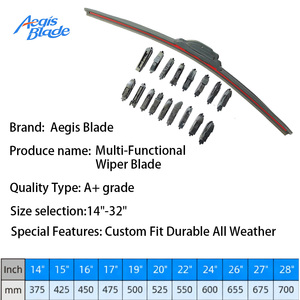 Aegis Blade

Brand: Aegis Blade

Produce name: Multi-Functional Wiper Blade

Quality Type: A+ grade

Size selection:14"-32"

Special Features: Custom Fit Durable All Weather

| Inch | 14" | 15" | 16" | 17" | 19" | 20" | 22" | 24" | 26" | 27" | 28" |
|---|---|---|---|---|---|---|---|---|---|---|---|
| mm | 375 | 425 | 450 | 475 | 500 | 525 | 550 | 600 | 655 | 675 | 700 |